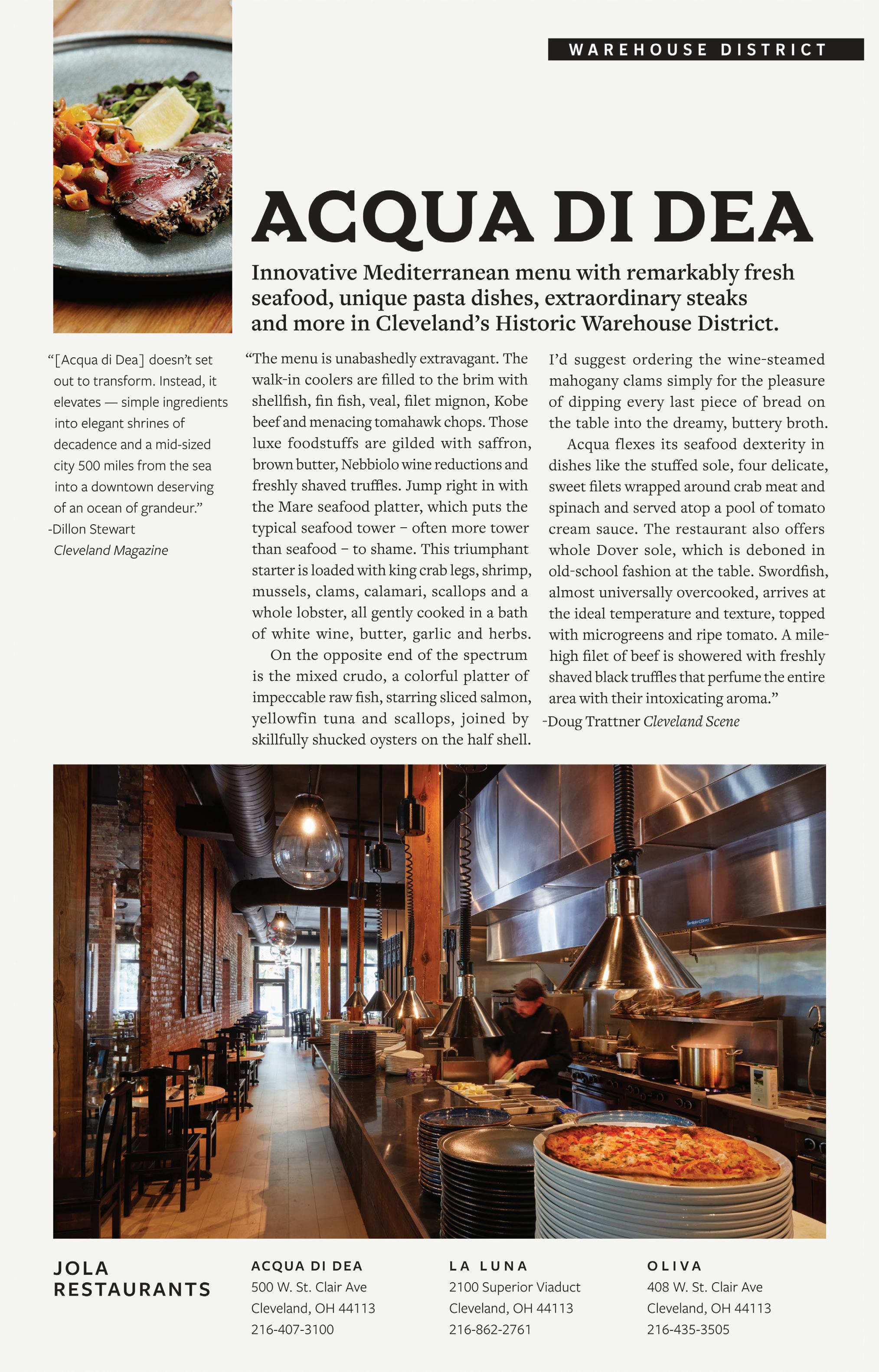 WAREHOUSE DISTRICT

ACQUA DI DEA

Innovative Mediterranean menu with remarkably fresh seafood, unique pasta dishes, extraordinary steaks and more in Cleveland's Historic Warehouse District.

"[Acqua di Dea] doesn't set out to transform. Instead, it elevates — simple ingredients into elegant shrines of decadence and a mid-sized city 500 miles from the sea into a downtown deserving of an ocean of grandeur."
-Dillon Stewart
Cleveland Magazine

"The menu is unabashedly extravagant. The walk-in coolers are filled to the brim with shellfish, fin fish, veal, filet mignon, Kobe beef and menacing tomahawk chops. Those luxe foodstuffs are gilded with saffron, brown butter, Nebbiolo wine reductions and freshly shaved truffles. Jump right in with the Mare seafood platter, which puts the typical seafood tower – often more tower than seafood – to shame. This triumphant starter is loaded with king crab legs, shrimp, mussels, clams, calamari, scallops and a whole lobster, all gently cooked in a bath of white wine, butter, garlic and herbs.

On the opposite end of the spectrum is the mixed crudo, a colorful platter of impeccable raw fish, starring sliced salmon, yellowfin tuna and scallops, joined by skillfully shucked oysters on the half shell. I'd suggest ordering the wine-steamed mahogany clams simply for the pleasure of dipping every last piece of bread on the table into the dreamy, buttery broth.

Acqua flexes its seafood dexterity in dishes like the stuffed sole, four delicate, sweet filets wrapped around crab meat and spinach and served atop a pool of tomato cream sauce. The restaurant also offers whole Dover sole, which is deboned in old-school fashion at the table. Swordfish, almost universally overcooked, arrives at the ideal temperature and texture, topped with microgreens and ripe tomato. A mile-high filet of beef is showered with freshly shaved black truffles that perfume the entire area with their intoxicating aroma."
-Doug Trattner Cleveland Scene

JOLA RESTAURANTS

ACQUA DI DEA
500 W. St. Clair Ave
Cleveland, OH 44113
216-407-3100

LA LUNA
2100 Superior Viaduct
Cleveland, OH 44113
216-862-2761

OLIVA
408 W. St. Clair Ave
Cleveland, OH 44113
216-435-3505